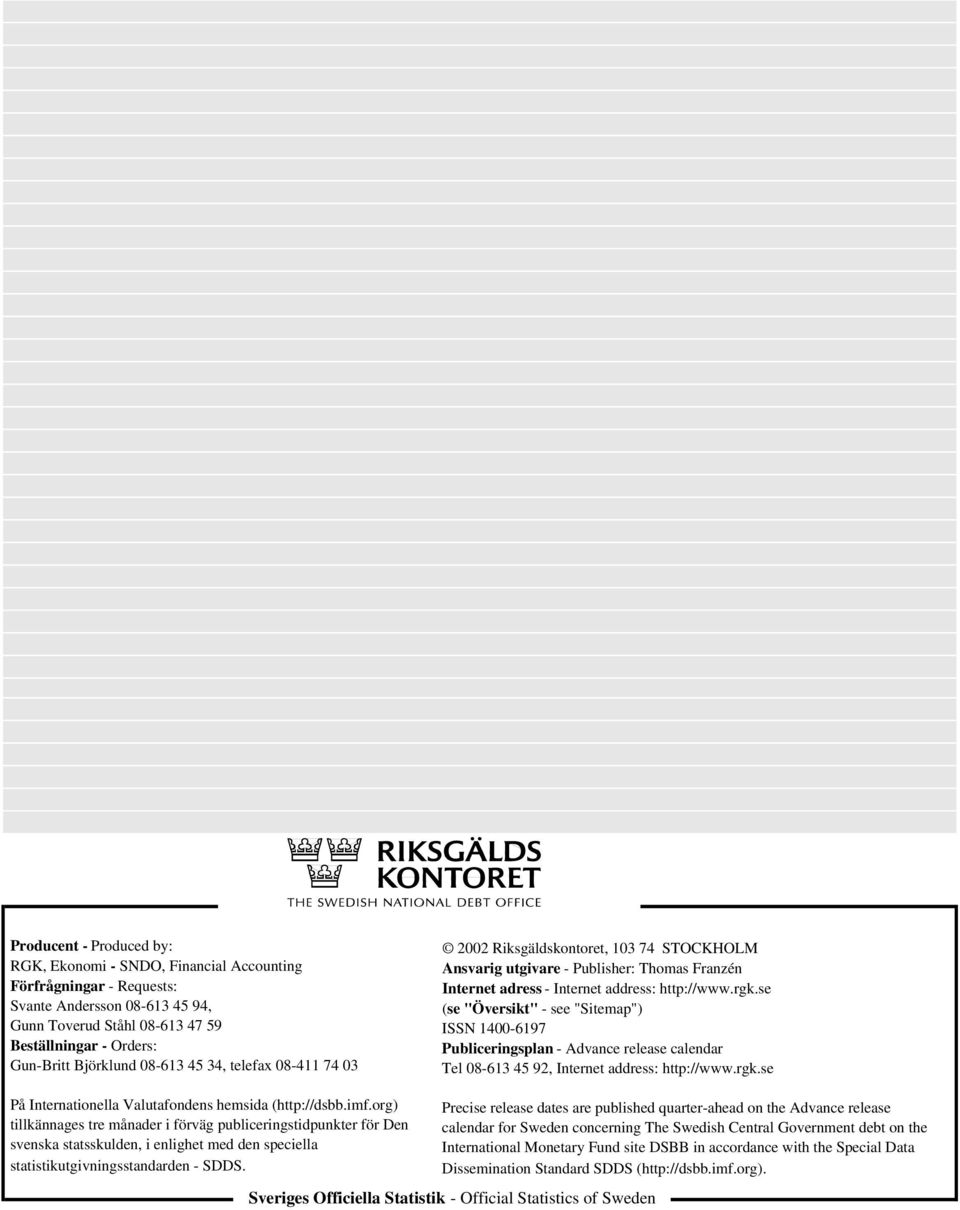 RIKSGÄLDS
KONTORET
THE SWEDISH NATIONAL DEBT OFFICE

Producent - Produced by:
RGK, Ekonomi - SNDO, Financial Accounting
Förfrågningar - Requests:
Svante Andersson 08-613 45 94,
Gunn Toverud Ståhl 08-613 47 59
Beställningar - Orders:
Gun-Britt Björklund 08-613 45 34, telefax 08-411 74 03

På Internationella Valutafondens hemsida (http://dsbb.imf.org) tillkännages tre månader i förväg publiceringstidpunkter för Den svenska statsskulden, i enlighet med den speciella statistikutgivningsstandarden - SDDS.

© 2002 Riksgäldskontoret, 103 74 STOCKHOLM
Ansvarig utgivare - Publisher: Thomas Franzén
Internet adress - Internet address: http://www.rgk.se
(se "Översikt" - see "Sitemap")
ISSN 1400-6197
Publiceringsplan - Advance release calendar
Tel 08-613 45 92, Internet address: http://www.rgk.se

Precise release dates are published quarter-ahead on the Advance release calendar for Sweden concerning The Swedish Central Government debt on the International Monetary Fund site DSBB in accordance with the Special Data Dissemination Standard SDDS (http://dsbb.imf.org).

Sveriges Officiella Statistik - Official Statistics of Sweden